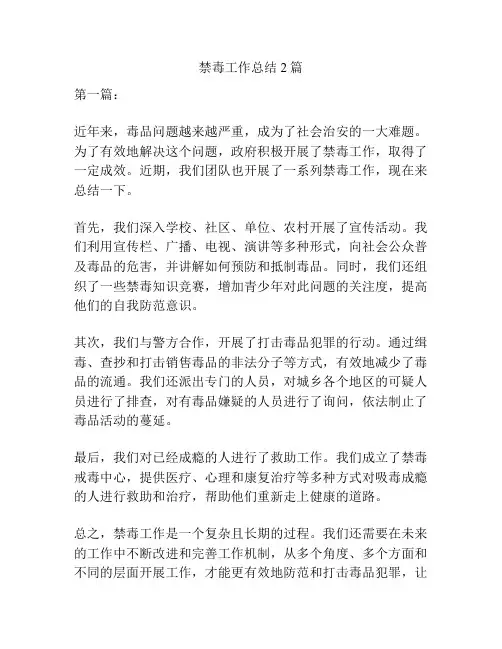 禁毒工作总结 2 篇

第一篇：

近年来，毒品问题越来越严重，成为了社会治安的一大难题。为了有效地解决这个问题，政府积极开展了禁毒工作，取得了一定成效。近期，我们团队也开展了一系列禁毒工作，现在来总结一下。

首先，我们深入学校、社区、单位、农村开展了宣传活动。我们利用宣传栏、广播、电视、演讲等多种形式，向社会公众普及毒品的危害，并讲解如何预防和抵制毒品。同时，我们还组织了一些禁毒知识竞赛，增加青少年对此问题的关注度，提高他们的自我防范意识。

其次，我们与警方合作，开展了打击毒品犯罪的行动。通过缉毒、查抄和打击销售毒品的非法分子等方式，有效地减少了毒品的流通。我们还派出专门的人员，对城乡各个地区的可疑人员进行了排查，对有毒品嫌疑的人员进行了询问，依法制止了毒品活动的蔓延。

最后，我们对已经成瘾的人进行了救助工作。我们成立了禁毒戒毒中心，提供医疗、心理和康复治疗等多种方式对吸毒成瘾的人进行救助和治疗，帮助他们重新走上健康的道路。

总之，禁毒工作是一个复杂且长期的过程。我们还需要在未来的工作中不断改进和完善工作机制，从多个角度、多个方面和不同的层面开展工作，才能更有效地防范和打击毒品犯罪，让